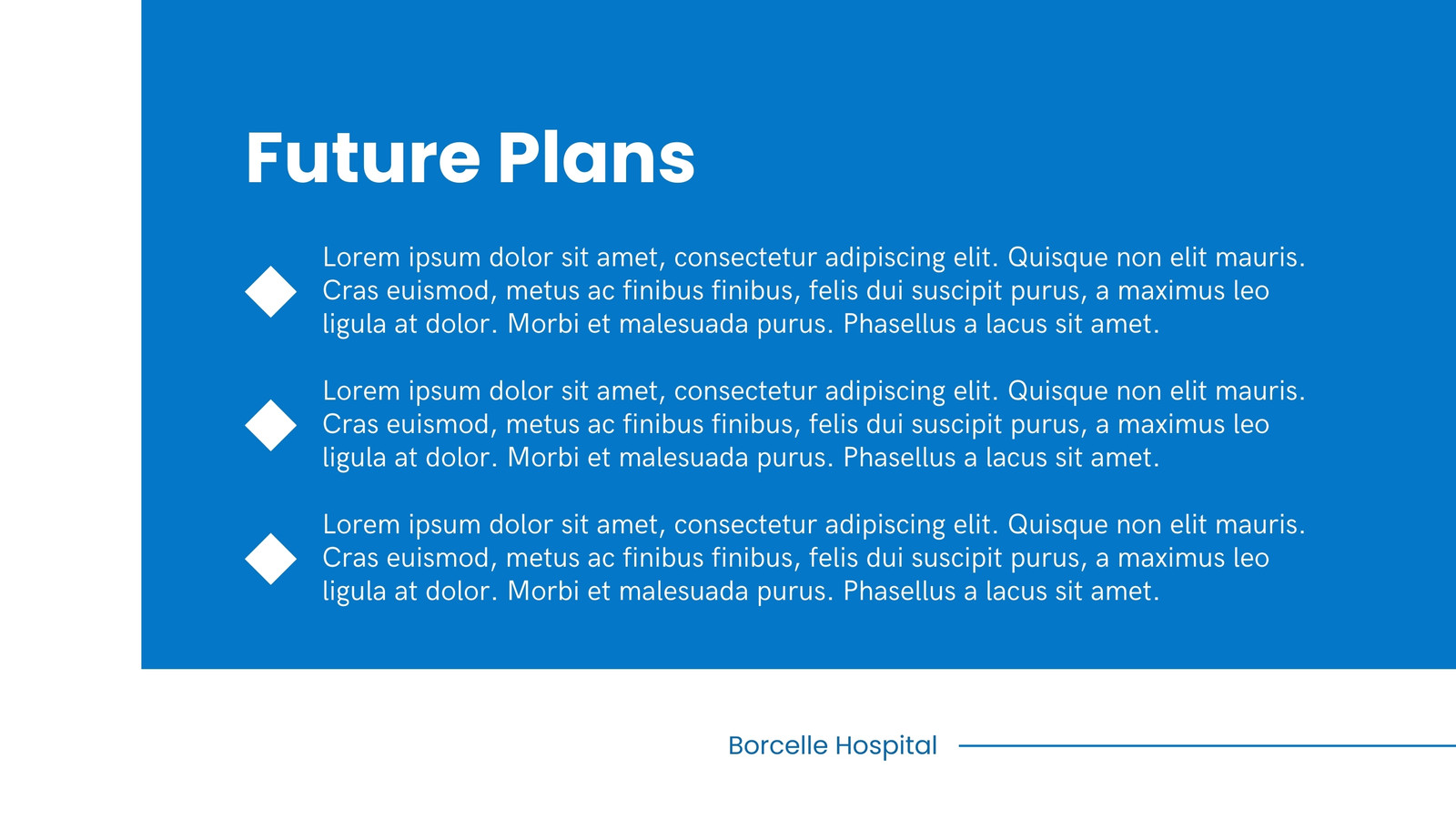 Future Plans

Lorem ipsum dolor sit amet, consectetur adipiscing elit. Quisque non elit mauris. Cras euismod, metus ac finibus finibus, felis dui suscipit purus, a maximus leo ligula at dolor. Morbi et malesuada purus. Phasellus a lacus sit amet.

Lorem ipsum dolor sit amet, consectetur adipiscing elit. Quisque non elit mauris. Cras euismod, metus ac finibus finibus, felis dui suscipit purus, a maximus leo ligula at dolor. Morbi et malesuada purus. Phasellus a lacus sit amet.

Lorem ipsum dolor sit amet, consectetur adipiscing elit. Quisque non elit mauris. Cras euismod, metus ac finibus finibus, felis dui suscipit purus, a maximus leo ligula at dolor. Morbi et malesuada purus. Phasellus a lacus sit amet.

Borcelle Hospital